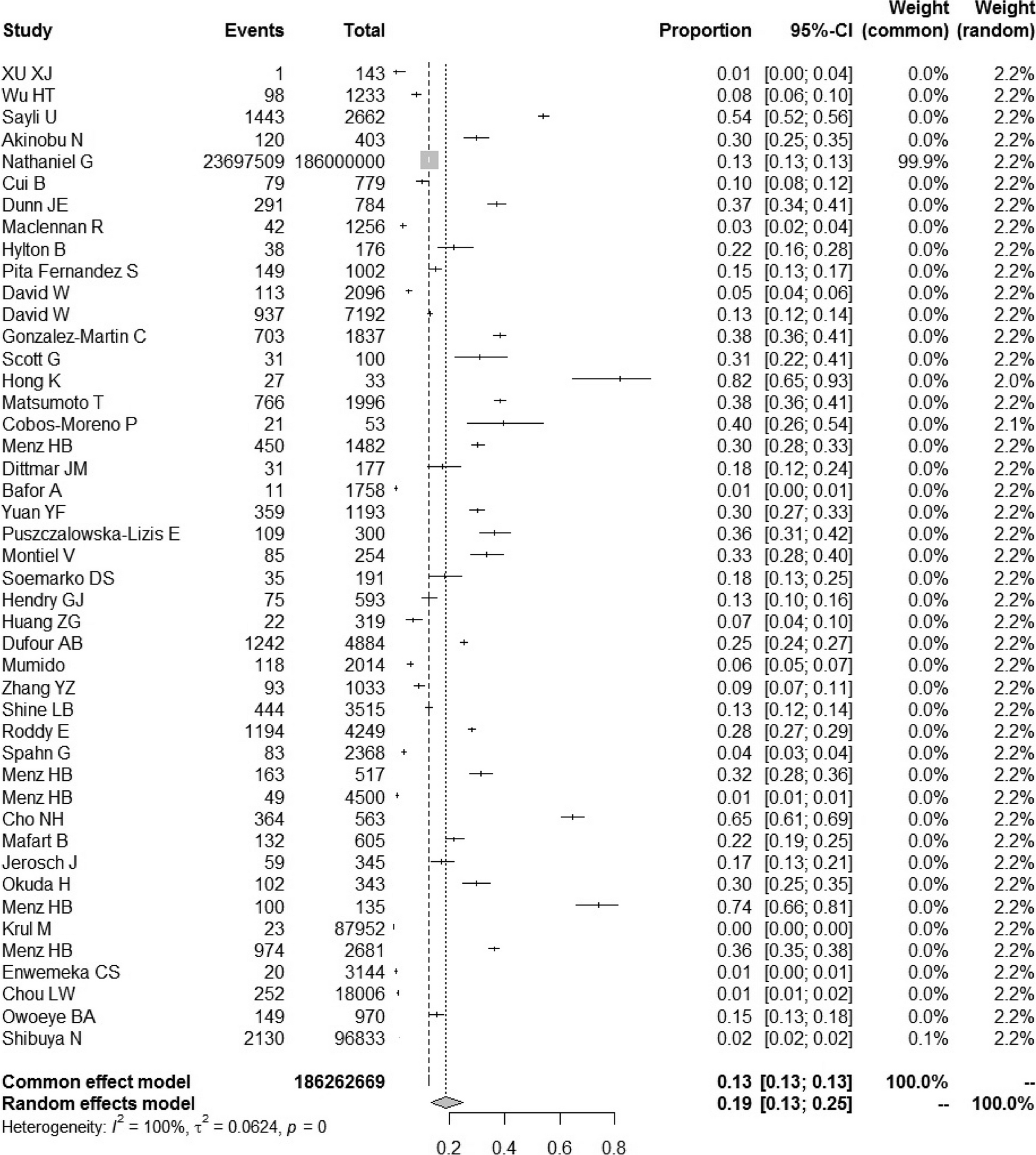 | Study | Events | Total | Proportion | 95%-CI | Weight (common) | Weight (random) |
|---|---|---|---|---|---|---|
| XU XJ | 1 | 143 | 0.01 | [0.00; 0.04] | 0.0% | 2.2% |
| Wu HT | 98 | 1233 | 0.08 | [0.06; 0.10] | 0.0% | 2.2% |
| Sayli U | 1443 | 2662 | 0.54 | [0.52; 0.56] | 0.0% | 2.2% |
| Akinobu N | 120 | 403 | 0.30 | [0.25; 0.35] | 0.0% | 2.2% |
| Nathaniel G | 23697509 | 186000000 | 0.13 | [0.13; 0.13] | 99.9% | 2.2% |
| Cui B | 79 | 779 | 0.10 | [0.08; 0.12] | 0.0% | 2.2% |
| Dunn JE | 291 | 784 | 0.37 | [0.34; 0.41] | 0.0% | 2.2% |
| Maclennan R | 42 | 1256 | 0.03 | [0.02; 0.04] | 0.0% | 2.2% |
| Hylton B | 38 | 176 | 0.22 | [0.16; 0.28] | 0.0% | 2.2% |
| Pita Fernandez S | 149 | 1002 | 0.15 | [0.13; 0.17] | 0.0% | 2.2% |
| David W | 113 | 2096 | 0.05 | [0.04; 0.06] | 0.0% | 2.2% |
| David W | 937 | 7192 | 0.13 | [0.12; 0.14] | 0.0% | 2.2% |
| Gonzalez-Martin C | 703 | 1837 | 0.38 | [0.36; 0.41] | 0.0% | 2.2% |
| Scott G | 31 | 100 | 0.31 | [0.22; 0.41] | 0.0% | 2.2% |
| Hong K | 27 | 33 | 0.82 | [0.65; 0.93] | 0.0% | 2.0% |
| Matsumoto T | 766 | 1996 | 0.38 | [0.36; 0.41] | 0.0% | 2.2% |
| Cobos-Moreno P | 21 | 53 | 0.40 | [0.26; 0.54] | 0.0% | 2.1% |
| Menz HB | 450 | 1482 | 0.30 | [0.28; 0.33] | 0.0% | 2.2% |
| Dittmar JM | 31 | 177 | 0.18 | [0.12; 0.24] | 0.0% | 2.2% |
| Bafor A | 11 | 1758 | 0.01 | [0.00; 0.01] | 0.0% | 2.2% |
| Yuan YF | 359 | 1193 | 0.30 | [0.27; 0.33] | 0.0% | 2.2% |
| Puszczalowska-Lizis E | 109 | 300 | 0.36 | [0.31; 0.42] | 0.0% | 2.2% |
| Montiel V | 85 | 254 | 0.33 | [0.28; 0.40] | 0.0% | 2.2% |
| Soemarko DS | 35 | 191 | 0.18 | [0.13; 0.25] | 0.0% | 2.2% |
| Hendry GJ | 75 | 593 | 0.13 | [0.10; 0.16] | 0.0% | 2.2% |
| Huang ZG | 22 | 319 | 0.07 | [0.04; 0.10] | 0.0% | 2.2% |
| Dufour AB | 1242 | 4884 | 0.25 | [0.24; 0.27] | 0.0% | 2.2% |
| Mumido | 118 | 2014 | 0.06 | [0.05; 0.07] | 0.0% | 2.2% |
| Zhang YZ | 93 | 1033 | 0.09 | [0.07; 0.11] | 0.0% | 2.2% |
| Shine LB | 444 | 3515 | 0.13 | [0.12; 0.14] | 0.0% | 2.2% |
| Roddy E | 1194 | 4249 | 0.28 | [0.27; 0.29] | 0.0% | 2.2% |
| Spahn G | 83 | 2368 | 0.04 | [0.03; 0.04] | 0.0% | 2.2% |
| Menz HB | 163 | 517 | 0.32 | [0.28; 0.36] | 0.0% | 2.2% |
| Menz HB | 49 | 4500 | 0.01 | [0.01; 0.01] | 0.0% | 2.2% |
| Cho NH | 364 | 563 | 0.65 | [0.61; 0.69] | 0.0% | 2.2% |
| Mafart B | 132 | 605 | 0.22 | [0.19; 0.25] | 0.0% | 2.2% |
| Jerosch J | 59 | 345 | 0.17 | [0.13; 0.21] | 0.0% | 2.2% |
| Okuda H | 102 | 343 | 0.30 | [0.25; 0.35] | 0.0% | 2.2% |
| Menz HB | 100 | 135 | 0.74 | [0.66; 0.81] | 0.0% | 2.2% |
| Krul M | 23 | 87952 | 0.00 | [0.00; 0.00] | 0.0% | 2.2% |
| Menz HB | 974 | 2681 | 0.36 | [0.35; 0.38] | 0.0% | 2.2% |
| Enwemeka CS | 20 | 3144 | 0.01 | [0.00; 0.01] | 0.0% | 2.2% |
| Chou LW | 252 | 18006 | 0.01 | [0.01; 0.02] | 0.0% | 2.2% |
| Owoeye BA | 149 | 970 | 0.15 | [0.13; 0.18] | 0.0% | 2.2% |
| Shibuya N | 2130 | 96833 | 0.02 | [0.02; 0.02] | 0.1% | 2.2% |
| Common effect model | | 186262669 | 0.13 | [0.13; 0.13] | 100.0% | -- |
| Random effects model | | | 0.19 | [0.13; 0.25] | -- | 100.0% |

Heterogeneity: $I^2 = 100\%$, $\tau^2 = 0.0624$, $p = 0$

0.2 0.4 0.6 0.8